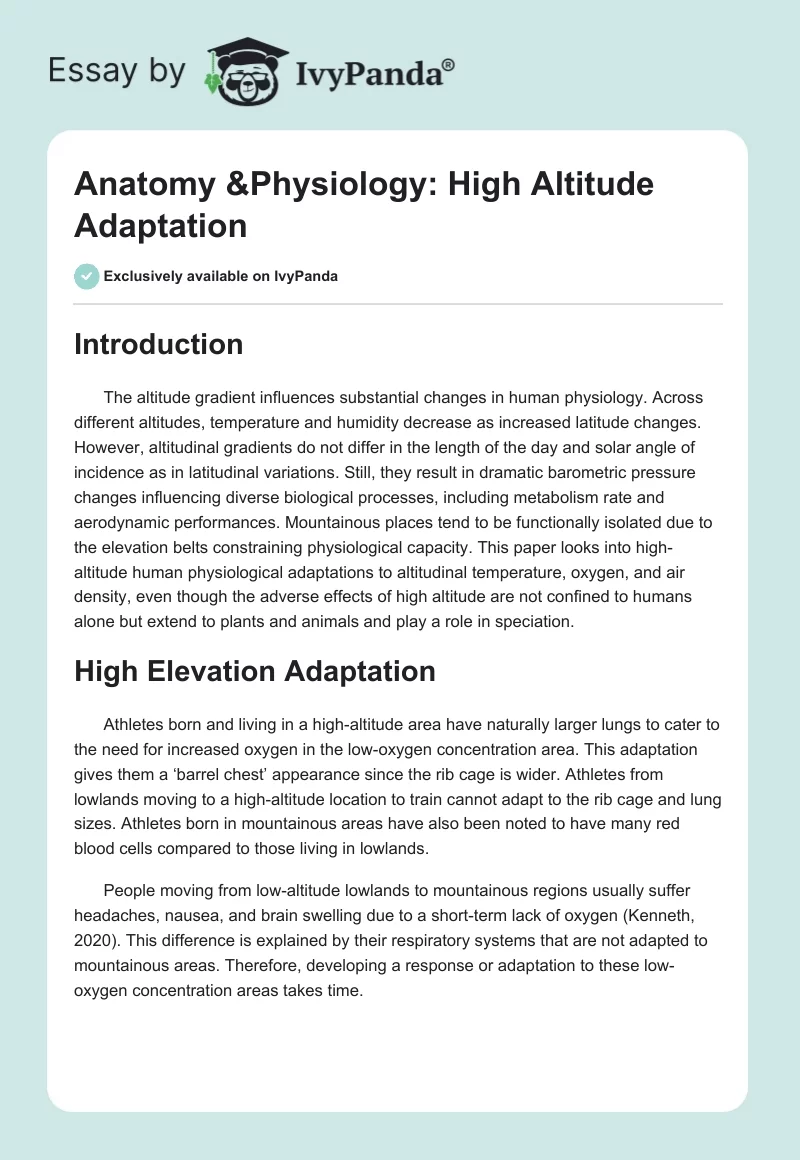 Essay by IvyPanda®

Anatomy &Physiology: High Altitude Adaptation

Exclusively available on IvyPanda

Introduction

The altitude gradient influences substantial changes in human physiology. Across different altitudes, temperature and humidity decrease as increased latitude changes. However, altitudinal gradients do not differ in the length of the day and solar angle of incidence as in latitudinal variations. Still, they result in dramatic barometric pressure changes influencing diverse biological processes, including metabolism rate and aerodynamic performances. Mountainous places tend to be functionally isolated due to the elevation belts constraining physiological capacity. This paper looks into high-altitude human physiological adaptations to altitudinal temperature, oxygen, and air density, even though the adverse effects of high altitude are not confined to humans alone but extend to plants and animals and play a role in speciation.

High Elevation Adaptation

Athletes born and living in a high-altitude area have naturally larger lungs to cater to the need for increased oxygen in the low-oxygen concentration area. This adaptation gives them a ‘barrel chest’ appearance since the rib cage is wider. Athletes from lowlands moving to a high-altitude location to train cannot adapt to the rib cage and lung sizes. Athletes born in mountainous areas have also been noted to have many red blood cells compared to those living in lowlands.

People moving from low-altitude lowlands to mountainous regions usually suffer headaches, nausea, and brain swelling due to a short-term lack of oxygen (Kenneth, 2020). This difference is explained by their respiratory systems that are not adapted to mountainous areas. Therefore, developing a response or adaptation to these low-oxygen concentration areas takes time.